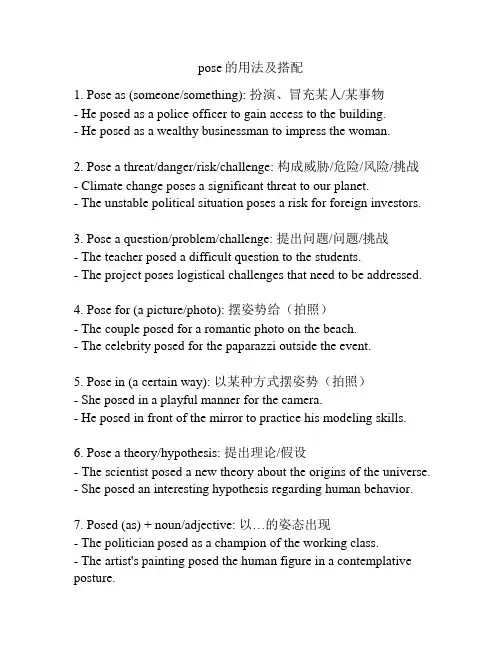 pose的用法及搭配

1. Pose as (someone/something): 扮演、冒充某人/某事物
- He posed as a police officer to gain access to the building.
- He posed as a wealthy businessman to impress the woman.

2. Pose a threat/danger/risk/challenge: 构成威胁/危险/风险/挑战
- Climate change poses a significant threat to our planet.
- The unstable political situation poses a risk for foreign investors.

3. Pose a question/problem/challenge: 提出问题/问题/挑战
- The teacher posed a difficult question to the students.
- The project poses logistical challenges that need to be addressed.

4. Pose for (a picture/photo): 摆姿势给（拍照）
- The couple posed for a romantic photo on the beach.
- The celebrity posed for the paparazzi outside the event.

5. Pose in (a certain way): 以某种方式摆姿势（拍照）
- She posed in a playful manner for the camera.
- He posed in front of the mirror to practice his modeling skills.

6. Pose a theory/hypothesis: 提出理论/假设
- The scientist posed a new theory about the origins of the universe.
- She posed an interesting hypothesis regarding human behavior.

7. Posed (as) + noun/adjective: 以…的姿态出现
- The politician posed as a champion of the working class.
- The artist's painting posed the human figure in a contemplative posture.